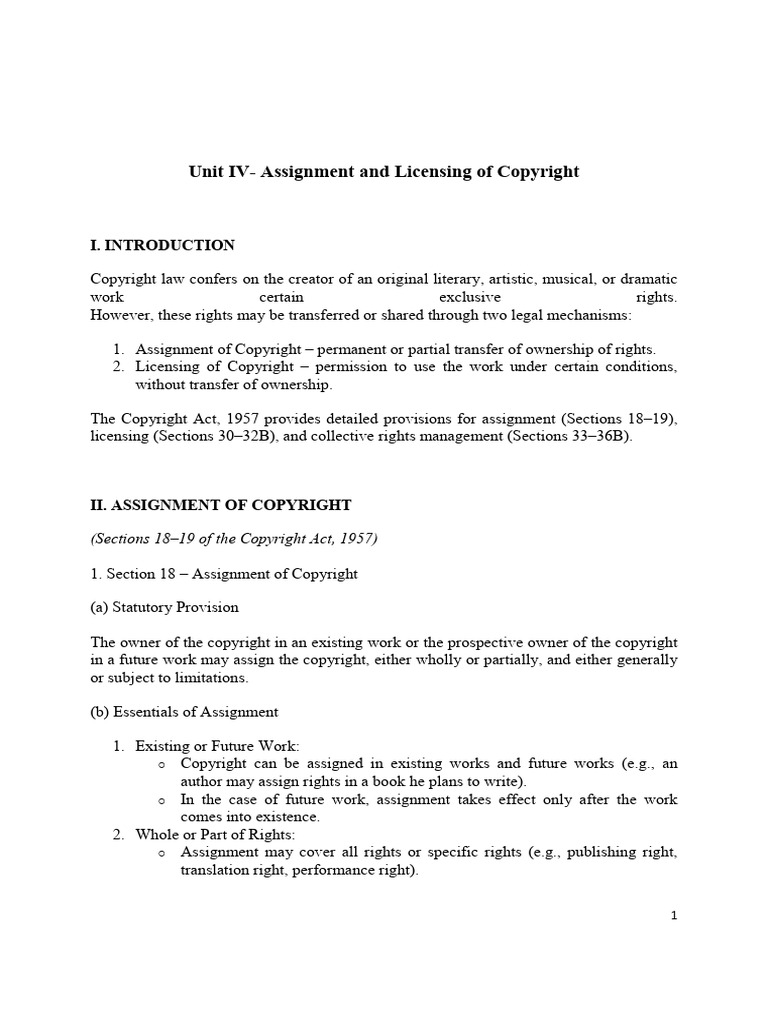 Unit IV- Assignment and Licensing of Copyright

I. INTRODUCTION

Copyright law confers on the creator of an original literary, artistic, musical, or dramatic work certain exclusive rights.
However, these rights may be transferred or shared through two legal mechanisms:

1. Assignment of Copyright – permanent or partial transfer of ownership of rights.
2. Licensing of Copyright – permission to use the work under certain conditions, without transfer of ownership.

The Copyright Act, 1957 provides detailed provisions for assignment (Sections 18–19), licensing (Sections 30–32B), and collective rights management (Sections 33–36B).

II. ASSIGNMENT OF COPYRIGHT

(Sections 18–19 of the Copyright Act, 1957)

1. Section 18 – Assignment of Copyright

(a) Statutory Provision

The owner of the copyright in an existing work or the prospective owner of the copyright in a future work may assign the copyright, either wholly or partially, and either generally or subject to limitations.

(b) Essentials of Assignment

1. Existing or Future Work:
o Copyright can be assigned in existing works and future works (e.g., an author may assign rights in a book he plans to write).
o In the case of future work, assignment takes effect only after the work comes into existence.
2. Whole or Part of Rights:
o Assignment may cover all rights or specific rights (e.g., publishing right, translation right, performance right).

1